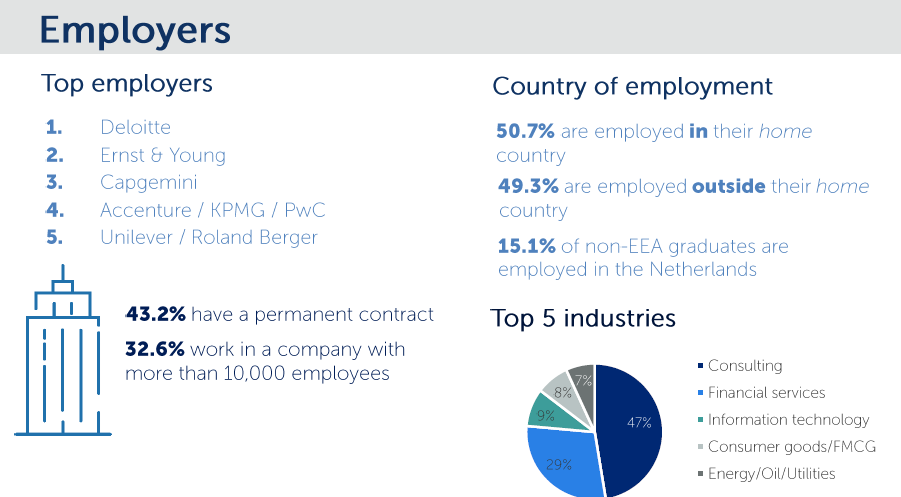 Employers

Top employers

1. Deloitte
2. Ernst & Young
3. Capgemini
4. Accenture / KPMG / PwC
5. Unilever / Roland Berger

43.2% have a permanent contract

32.6% work in a company with more than 10,000 employees

Country of employment

50.7% are employed in their home country

49.3% are employed outside their home country

15.1% of non-EEA graduates are employed in the Netherlands

Top 5 industries

47%
29%
9%
8%
7%

Consulting
Financial services
Information technology
Consumer goods/FMCG
Energy/Oil/Utilities